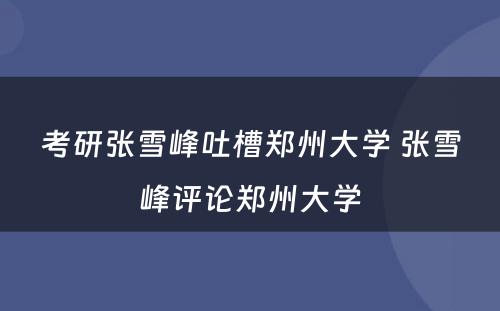 考研张雪峰吐槽郑州大学 张雪峰评论郑州大学